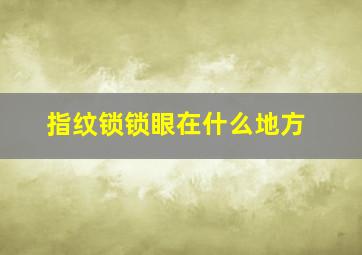 指纹锁锁眼在什么地方